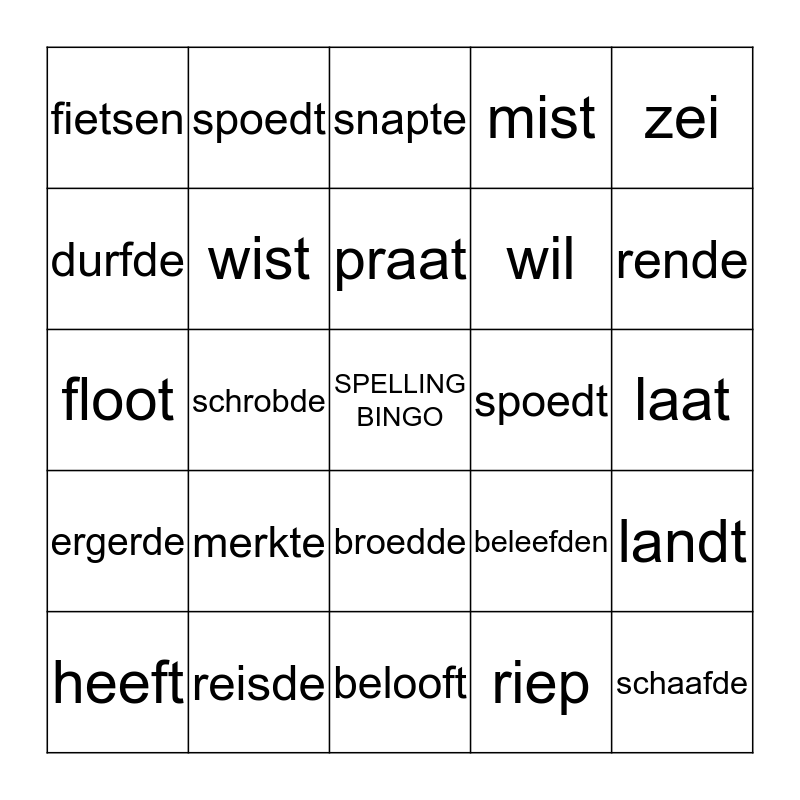 | fietsen | spoedt | snapte | mist | zei |
|---|---|---|---|---|
| durfde | wist | praat | wil | rende |
| floot | schrobde | SPELLING BINGO | spoedt | laat |
| ergerde | merkte | broedde | beleefden | landt |
| heeft | reisde | belooft | riep | schaafde |